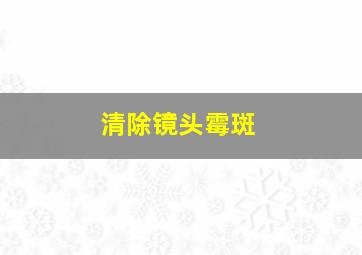 清除镜头霉斑